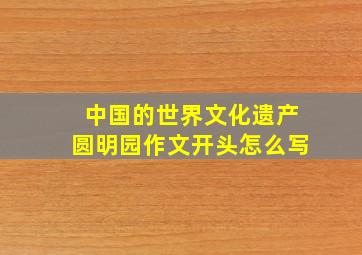 中国的世界文化遗产
圆明园作文开头怎么写